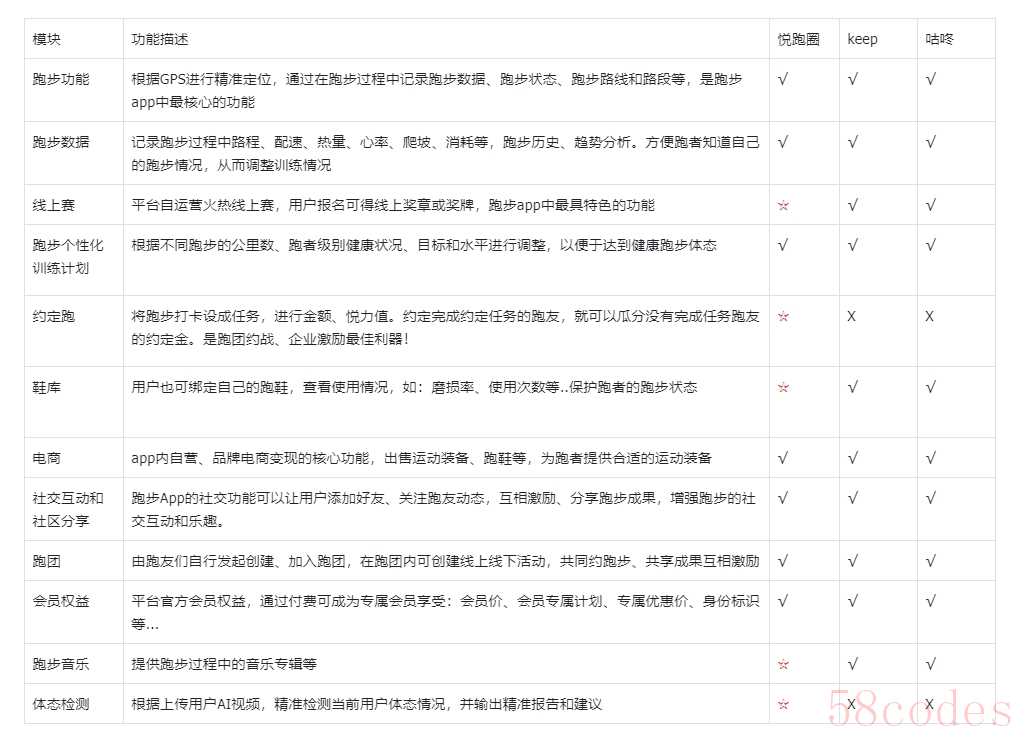 | 模块 | 功能描述 | 悦跑圈 | keep | 咕咚 |
|---|---|---|---|---|
| 跑步功能 | 根据GPS进行精准定位，通过在跑步过程中记录跑步数据、跑步状态、跑步路线和路段等，是跑步app中最核心的功能 | √ | √ | √ |
| 跑步数据 | 记录跑步过程中路程、配速、热量、心率、爬坡、消耗等，跑步历史、趋势分析。方便跑者知道自己的跑步情况，从而调整训练情况 | √ | √ | √ |
| 线上赛 | 平台自运营火热线上赛，用户报名可得线上奖章或奖牌，跑步app中最具特色的功能 | ☆ | √ | √ |
| 跑步个性化训练计划 | 根据不同跑步的公里数、跑者级别健康状况、目标和水平进行调整，以便于达到健康跑步体态 | √ | √ | √ |
| 约定跑 | 将跑步打卡设成任务，进行金额、悦力值。约定完成约定任务的跑友，就可以瓜分没有完成任务跑友的约定金。是跑团约战、企业激励最佳利器！ | ☆ | X | X |
| 鞋库 | 用户也可绑定自己的跑鞋，查看使用情况，如：磨损率、使用次数等..保护跑者的跑步状态 | ☆ | √ | √ |
| 电商 | app内自营、品牌电商变现的核心功能，出售运动装备、跑鞋等，为跑者提供合适的运动装备 | √ | √ | √ |
| 社交互动和社区分享 | 跑步App的社交功能可以让用户添加好友、关注跑友动态，互相激励、分享跑步成果，增强跑步的社交互动和乐趣。 | √ | √ | √ |
| 跑团 | 由跑友们自行发起创建、加入跑团，在跑团内可创建线上线下活动，共同约跑步、共享成果互相激励 | √ | √ | √ |
| 会员权益 | 平台官方会员权益，通过付费可成为专属会员享受：会员价、会员专属计划、专属优惠价、身份标识等... | √ | √ | √ |
| 跑步音乐 | 提供跑步过程中的音乐专辑等 | ☆ | √ | √ |
| 体态检测 | 根据上传用户AI视频，精准检测当前用户体态情况，并输出精准报告和建议 | ☆ | X | X |

58codes